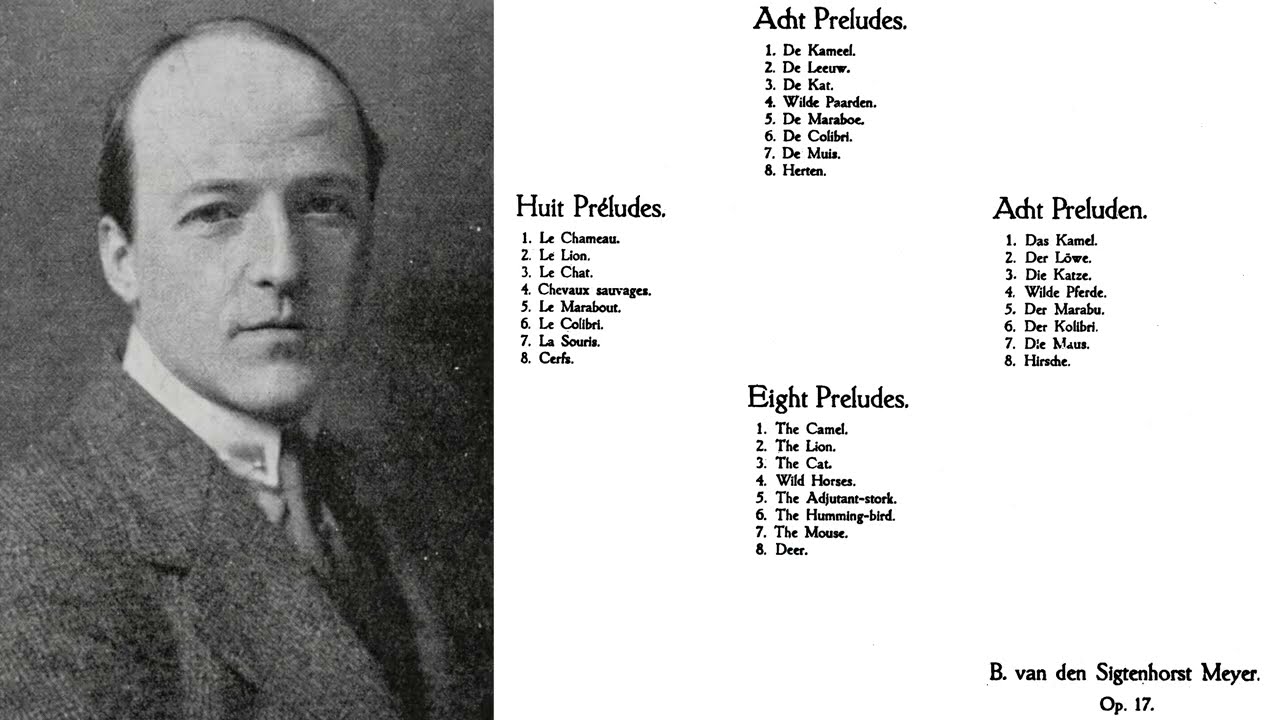 Acht Preludes.

1. De Kameel.
2. De Leeuw.
3. De Kat.
4. Wilde Paarden.
5. De Maraboe.
6. De Colibri.
7. De Muis.
8. Herten.

Huit Préludes.

1. Le Chameau.
2. Le Lion.
3. Le Chat.
4. Chevaux sauvages.
5. Le Marabout.
6. Le Colibri.
7. La Souris.
8. Cerfs.

Acht Preluden.

1. Das Kamel.
2. Der Löwe.
3. Die Katze.
4. Wilde Pferde.
5. Der Marabu.
6. Der Kolibri.
7. Die Maus.
8. Hirsche.

Eight Preludes.

1. The Camel.
2. The Lion.
3. The Cat.
4. Wild Horses.
5. The Adjutant-stork.
6. The Humming-bird.
7. The Mouse.
8. Deer.

B. van den Sigtenhorst Meyer.
Op. 17.